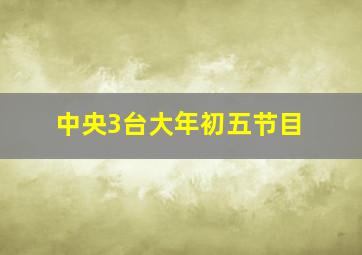 中央3台大年初五节目